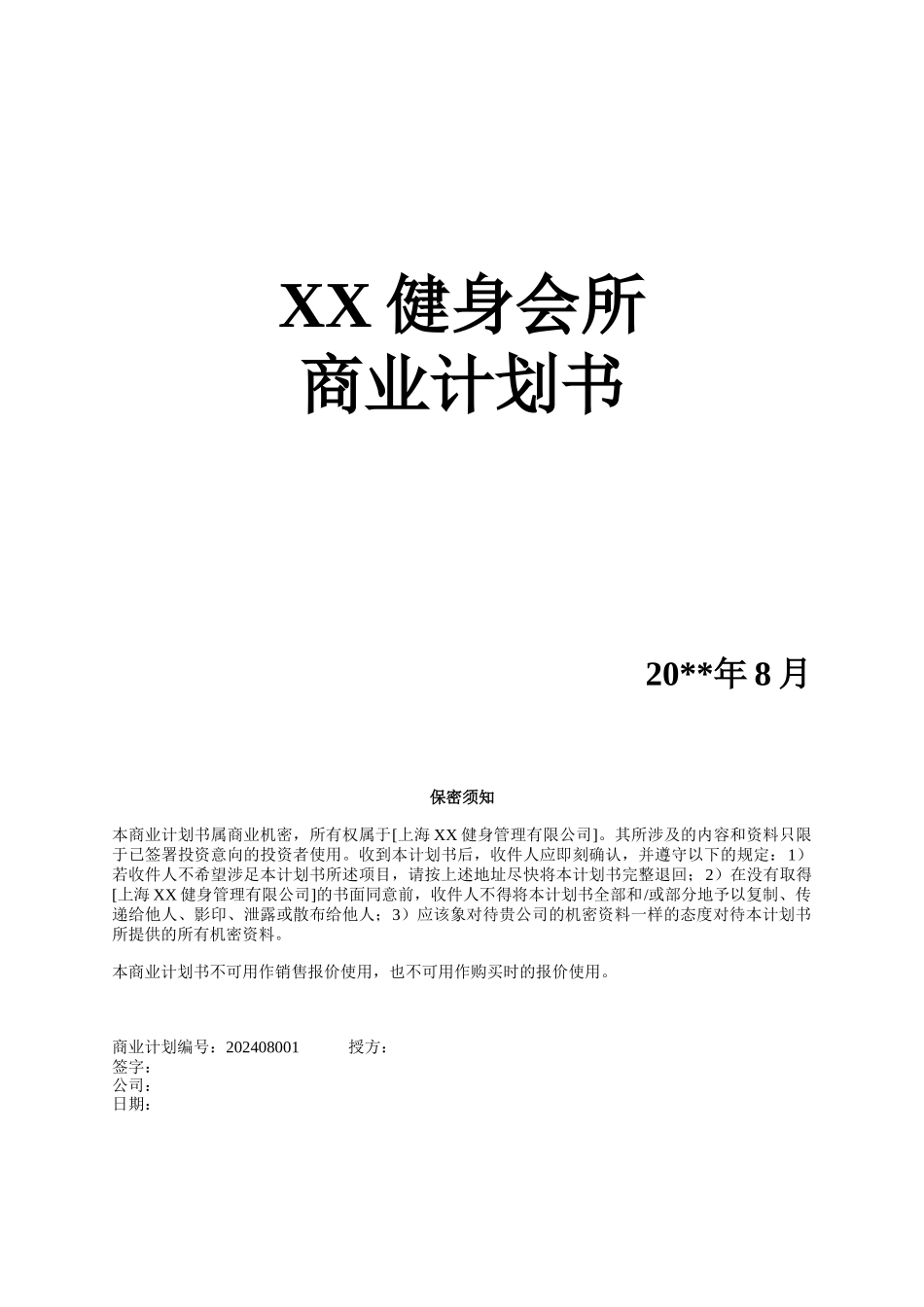 XX 健身会所
商业计划书

20**年 8 月

保密须知

本商业计划书属商业机密，所有权属于[上海 XX 健身管理有限公司]。其所涉及的内容和资料只限于已签署投资意向的投资者使用。收到本计划书后，收件人应即刻确认，并遵守以下的规定：1）若收件人不希望涉足本计划书所述项目，请按上述地址尽快将本计划书完整退回；2）在没有取得[上海 XX 健身管理有限公司]的书面同意前，收件人不得将本计划书全部和/或部分地予以复制、传递给他人、影印、泄露或散布给他人；3）应该象对待贵公司的机密资料一样的态度对待本计划书所提供的所有机密资料。

本商业计划书不可用作销售报价使用，也不可用作购买时的报价使用。

商业计划编号：202408001 授方：
签字：
公司：
日期：